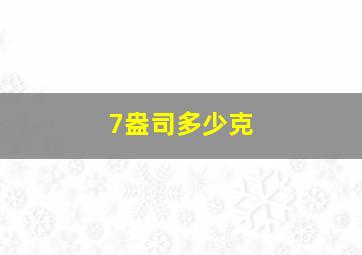 7盎司多少克